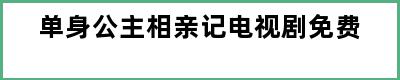 单身公主相亲记电视剧免费